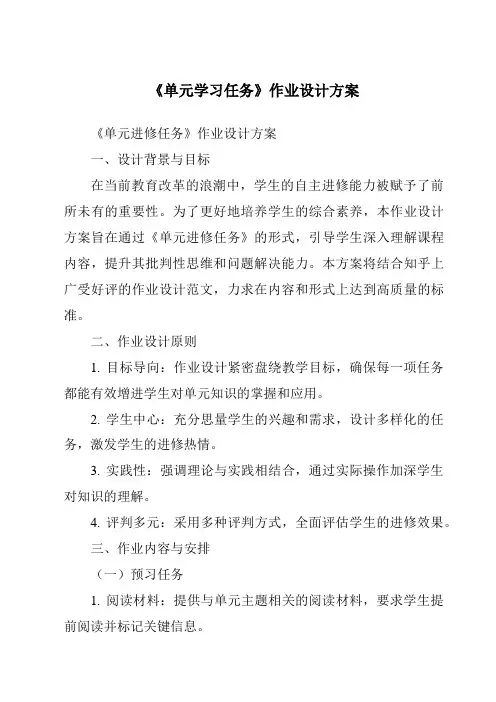 《单元学习任务》作业设计方案

《单元进修任务》作业设计方案

一、设计背景与目标

在当前教育改革的浪潮中，学生的自主进修能力被赋予了前所未有的重要性。为了更好地培养学生的综合素养，本作业设计方案旨在通过《单元进修任务》的形式，引导学生深入理解课程内容，提升其批判性思维和问题解决能力。本方案将结合知乎上广受好评的作业设计范文，力求在内容和形式上达到高质量的标准。

二、作业设计原则

1. 目标导向：作业设计紧密盘绕教学目标，确保每一项任务都能有效增进学生对单元知识的掌握和应用。

2. 学生中心：充分思量学生的兴趣和需求，设计多样化的任务，激发学生的进修热情。

3. 实践性：强调理论与实践相结合，通过实际操作加深学生对知识的理解。

4. 评判多元：采用多种评判方式，全面评估学生的进修效果。

三、作业内容与安排

（一）预习任务

1. 阅读材料：提供与单元主题相关的阅读材料，要求学生提前阅读并标记关键信息。